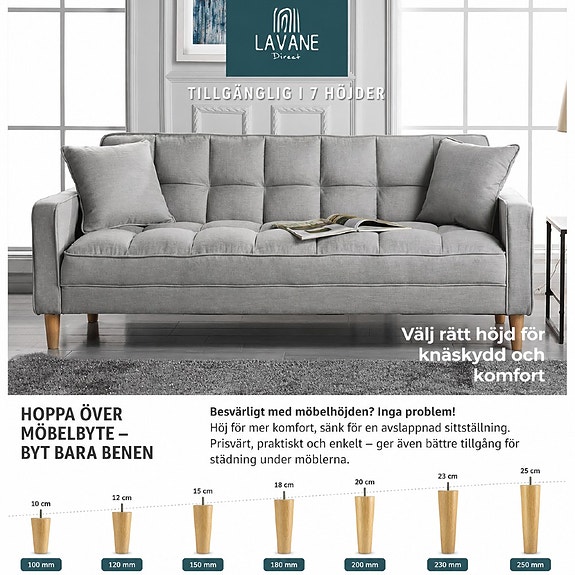 LAVANE
Direct

TILLGÄNGLIG I 7 HÖJDER

Välj rätt höjd för knäskydd och komfort

HOPPA ÖVER MÖBELBYTE – BYT BARA BENEN

Besvärligt med möbelhöjden? Inga problem!
Höj för mer komfort, sänk för en avslappnad sittställning. Prisvärt, praktiskt och enkelt – ger även bättre tillgång för städning under möblerna.

10 cm
12 cm
15 cm
18 cm
20 cm
23 cm
25 cm

100 mm
120 mm
150 mm
180 mm
200 mm
230 mm
250 mm